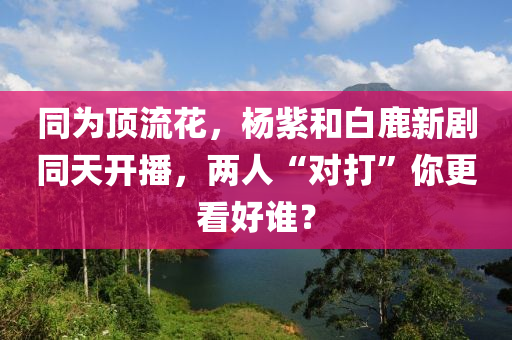 同为顶流花，杨紫和白鹿新剧同天开播，两人“对打”你更看好谁？